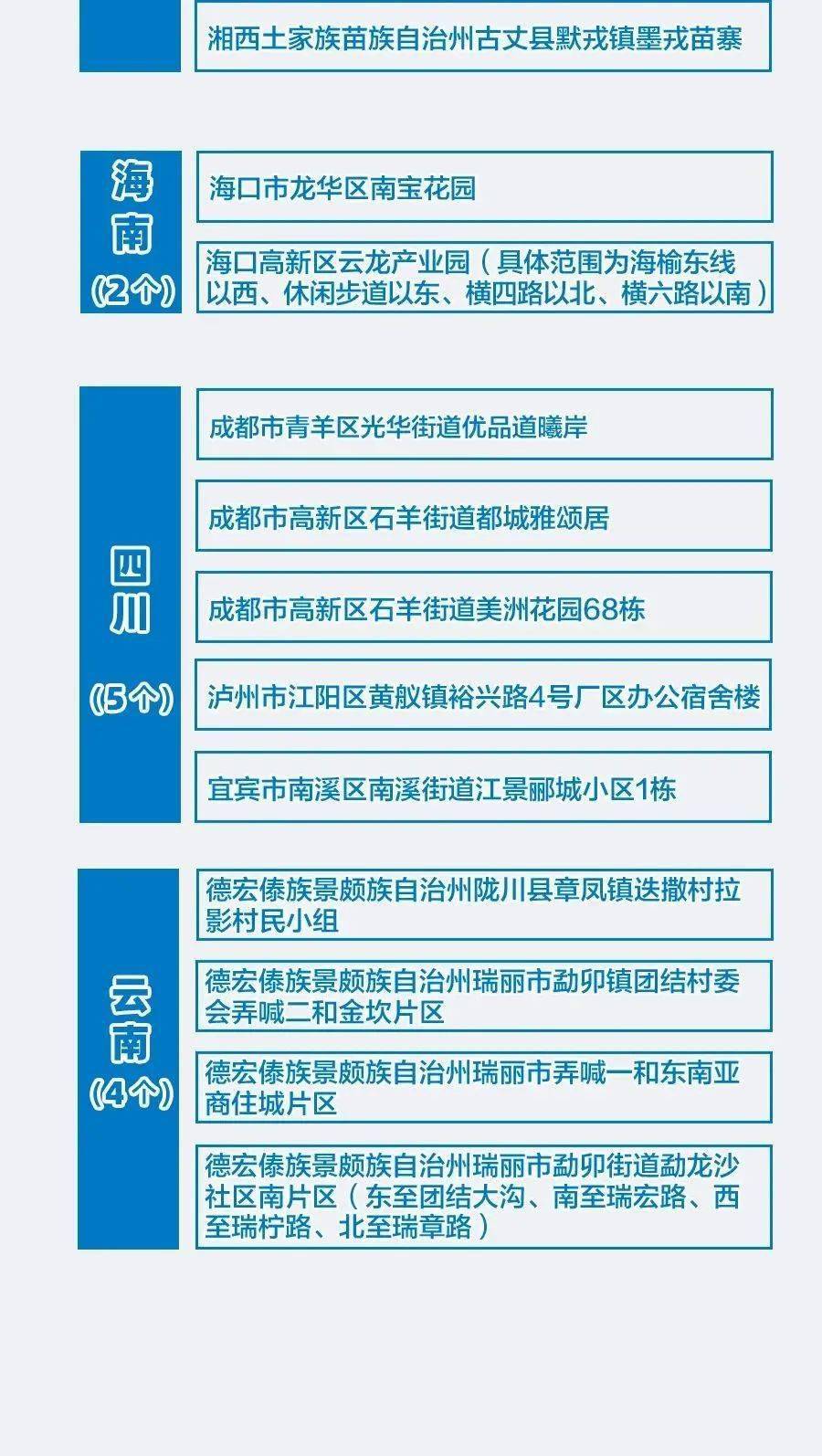 湘西土家族苗族自治州古丈县默戎镇墨戎苗寨

海南
(2个)

海口市龙华区南宝花园

海口高新区云龙产业园（具体范围为海榆东线以西、休闲步道以东、横四路以北、横六路以南）

四川
(5个)

成都市青羊区光华街道优品道曦岸

成都市高新区石羊街道都城雅颂居

成都市高新区石羊街道美洲花园68栋

泸州市江阳区黄舣镇裕兴路4号厂区办公宿舍楼

宜宾市南溪区南溪街道江景郦城小区1栋

云南
(4个)

德宏傣族景颇族自治州陇川县章凤镇迭撒村拉影村民小组

德宏傣族景颇族自治州瑞丽市勐卯镇团结村委会弄喊二和金坎片区

德宏傣族景颇族自治州瑞丽市弄喊一和东南亚商住城片区

德宏傣族景颇族自治州瑞丽市勐卯街道勐龙沙社区南片区（东至团结大沟、南至瑞宏路、西至瑞柠路、北至瑞章路）